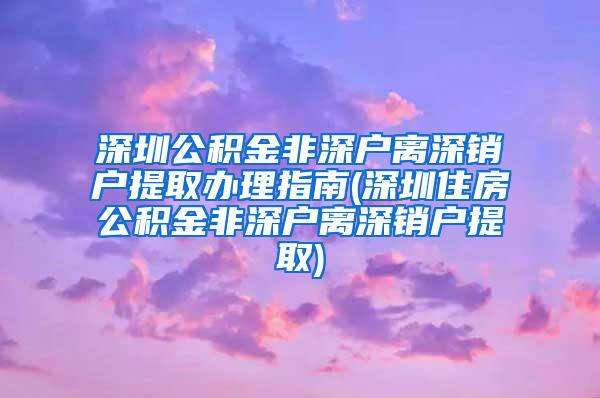 深圳公积金非深户离深销户提取办理指南(深圳住房公积金非深户离深销户提取)